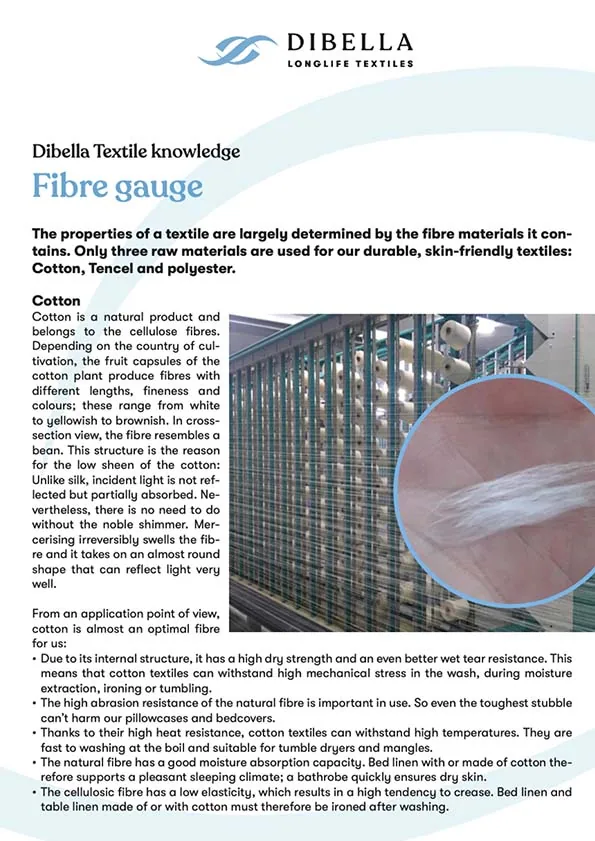 DIBELLA
LONGLIFE TEXTILES

Dibella Textile knowledge

Fibre gauge

The properties of a textile are largely determined by the fibre materials it contains. Only three raw materials are used for our durable, skin-friendly textiles: Cotton, Tencel and polyester.

Cotton

Cotton is a natural product and belongs to the cellulose fibres. Depending on the country of cultivation, the fruit capsules of the cotton plant produce fibres with different lengths, fineness and colours; these range from white to yellowish to brownish. In cross-section view, the fibre resembles a bean. This structure is the reason for the low sheen of the cotton: Unlike silk, incident light is not reflected but partially absorbed. Nevertheless, there is no need to do without the noble shimmer. Mercerising irreversibly swells the fibre and it takes on an almost round shape that can reflect light very well.

From an application point of view, cotton is almost an optimal fibre for us:

• Due to its internal structure, it has a high dry strength and an even better wet tear resistance. This means that cotton textiles can withstand high mechanical stress in the wash, during moisture extraction, ironing or tumbling.
• The high abrasion resistance of the natural fibre is important in use. So even the toughest stubble can't harm our pillowcases and bedcovers.
• Thanks to their high heat resistance, cotton textiles can withstand high temperatures. They are fast to washing at the boil and suitable for tumble dryers and mangles.
• The natural fibre has a good moisture absorption capacity. Bed linen with or made of cotton therefore supports a pleasant sleeping climate; a bathrobe quickly ensures dry skin.
• The cellulosic fibre has a low elasticity, which results in a high tendency to crease. Bed linen and table linen made of or with cotton must therefore be ironed after washing.